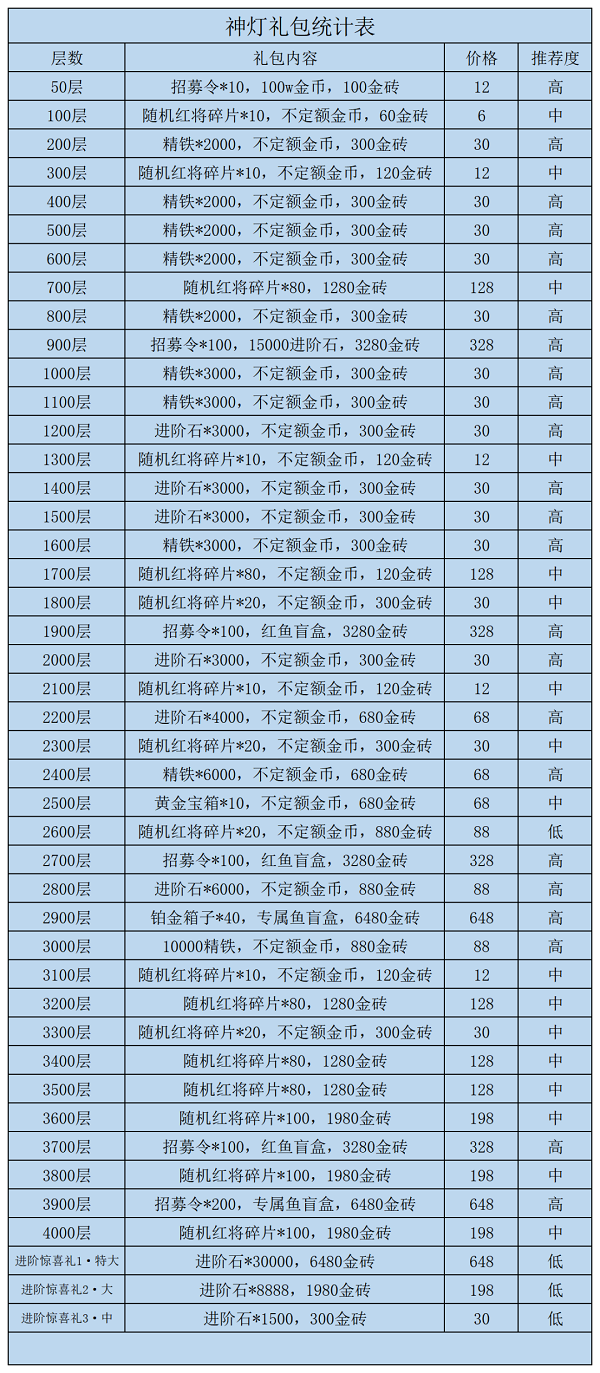 神灯礼包统计表

| 层数 | 礼包内容 | 价格 | 推荐度 |
|---|---|---|---|
| 50层 | 招募令*10，100w金币，100金砖 | 12 | 高 |
| 100层 | 随机红将碎片*10，不定额金币，60金砖 | 6 | 中 |
| 200层 | 精铁*2000，不定额金币，300金砖 | 30 | 高 |
| 300层 | 随机红将碎片*10，不定额金币，120金砖 | 12 | 中 |
| 400层 | 精铁*2000，不定额金币，300金砖 | 30 | 高 |
| 500层 | 精铁*2000，不定额金币，300金砖 | 30 | 高 |
| 600层 | 精铁*2000，不定额金币，300金砖 | 30 | 高 |
| 700层 | 随机红将碎片*80，1280金砖 | 128 | 中 |
| 800层 | 精铁*2000，不定额金币，300金砖 | 30 | 高 |
| 900层 | 招募令*100，15000进阶石，3280金砖 | 328 | 高 |
| 1000层 | 精铁*3000，不定额金币，300金砖 | 30 | 高 |
| 1100层 | 精铁*3000，不定额金币，300金砖 | 30 | 高 |
| 1200层 | 进阶石*3000，不定额金币，300金砖 | 30 | 高 |
| 1300层 | 随机红将碎片*10，不定额金币，120金砖 | 12 | 中 |
| 1400层 | 进阶石*3000，不定额金币，300金砖 | 30 | 高 |
| 1500层 | 进阶石*3000，不定额金币，300金砖 | 30 | 高 |
| 1600层 | 精铁*3000，不定额金币，300金砖 | 30 | 高 |
| 1700层 | 随机红将碎片*80，不定额金币，120金砖 | 128 | 中 |
| 1800层 | 随机红将碎片*20，不定额金币，300金砖 | 30 | 中 |
| 1900层 | 招募令*100，红鱼盲盒，3280金砖 | 328 | 高 |
| 2000层 | 进阶石*3000，不定额金币，300金砖 | 30 | 高 |
| 2100层 | 随机红将碎片*10，不定额金币，120金砖 | 12 | 中 |
| 2200层 | 进阶石*4000，不定额金币，680金砖 | 68 | 高 |
| 2300层 | 随机红将碎片*20，不定额金币，300金砖 | 30 | 中 |
| 2400层 | 精铁*6000，不定额金币，680金砖 | 68 | 高 |
| 2500层 | 黄金宝箱*10，不定额金币，680金砖 | 68 | 中 |
| 2600层 | 随机红将碎片*20，不定额金币，880金砖 | 88 | 低 |
| 2700层 | 招募令*100，红鱼盲盒，3280金砖 | 328 | 高 |
| 2800层 | 进阶石*6000，不定额金币，880金砖 | 88 | 高 |
| 2900层 | 铂金箱子*40，专属鱼盲盒，6480金砖 | 648 | 高 |
| 3000层 | 10000精铁，不定额金币，880金砖 | 88 | 高 |
| 3100层 | 随机红将碎片*10，不定额金币，120金砖 | 12 | 中 |
| 3200层 | 随机红将碎片*80，1280金砖 | 128 | 中 |
| 3300层 | 随机红将碎片*20，不定额金币，300金砖 | 30 | 中 |
| 3400层 | 随机红将碎片*80，1280金砖 | 128 | 中 |
| 3500层 | 随机红将碎片*80，1280金砖 | 128 | 中 |
| 3600层 | 随机红将碎片*100，1980金砖 | 198 | 中 |
| 3700层 | 招募令*100，红鱼盲盒，3280金砖 | 328 | 高 |
| 3800层 | 随机红将碎片*100，1980金砖 | 198 | 中 |
| 3900层 | 招募令*200，专属鱼盲盒，6480金砖 | 648 | 高 |
| 4000层 | 随机红将碎片*100，1980金砖 | 198 | 中 |
| 进阶惊喜礼1·特大 | 进阶石*30000，6480金砖 | 648 | 低 |
| 进阶惊喜礼2·大 | 进阶石*8888，1980金砖 | 198 | 低 |
| 进阶惊喜礼3·中 | 进阶石*1500，300金砖 | 30 | 低 |